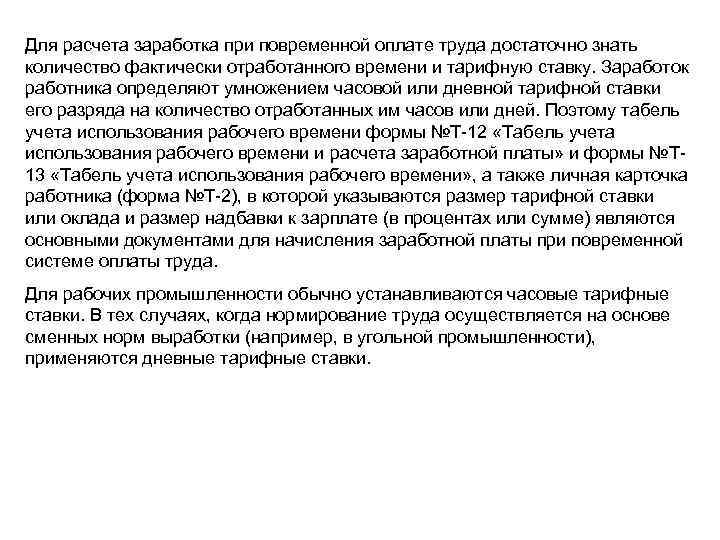 Для расчета заработка при повременной оплате труда достаточно знать количество фактически отработанного времени и тарифную ставку. Заработок работника определяют умножением часовой или дневной тарифной ставки его разряда на количество отработанных им часов или дней. Поэтому табель учета использования рабочего времени формы №Т-12 «Табель учета использования рабочего времени и расчета заработной платы» и формы №Т-13 «Табель учета использования рабочего времени», а также личная карточка работника (форма №Т-2), в которой указываются размер тарифной ставки или оклада и размер надбавки к зарплате (в процентах или сумме) являются основными документами для начисления заработной платы при повременной системе оплаты труда.

Для рабочих промышленности обычно устанавливаются часовые тарифные ставки. В тех случаях, когда нормирование труда осуществляется на основе сменных норм выработки (например, в угольной промышленности), применяются дневные тарифные ставки.